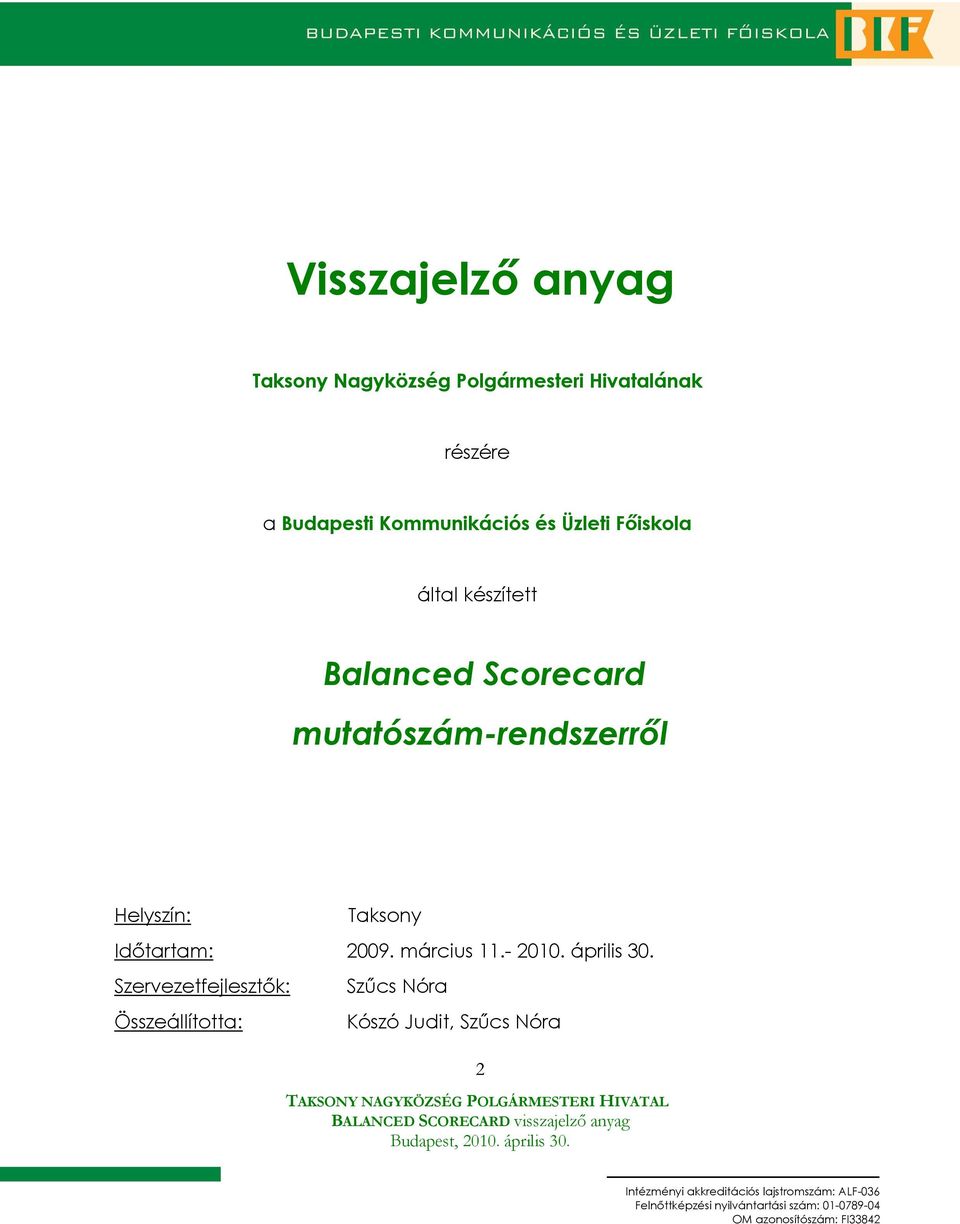 BUDAPESTI KOMMUNIKÁCIÓS ÉS ÜZLETI FŐISKOLA BKF

Visszajelző anyag

Taksony Nagyközség Polgármesteri Hivatalának

részére

a Budapesti Kommunikációs és Üzleti Főiskola

által készített

Balanced Scorecard mutatószám-rendszerről

Helyszín: Taksony
Időtartam: 2009. március 11.- 2010. április 30.
Szervezetfejlesztők: Szűcs Nóra
Összeállította: Kószó Judit, Szűcs Nóra

2

TAKSONY NAGYKÖZSÉG POLGÁRMESTERI HIVATAL
BALANCED SCORECARD visszajelző anyag
Budapest, 2010. április 30.

Intézményi akkreditációs lajstromszám: ALF-036
Felnőttképzési nyilvántartási szám: 01-0789-04
OM azonosítószám: FI33842